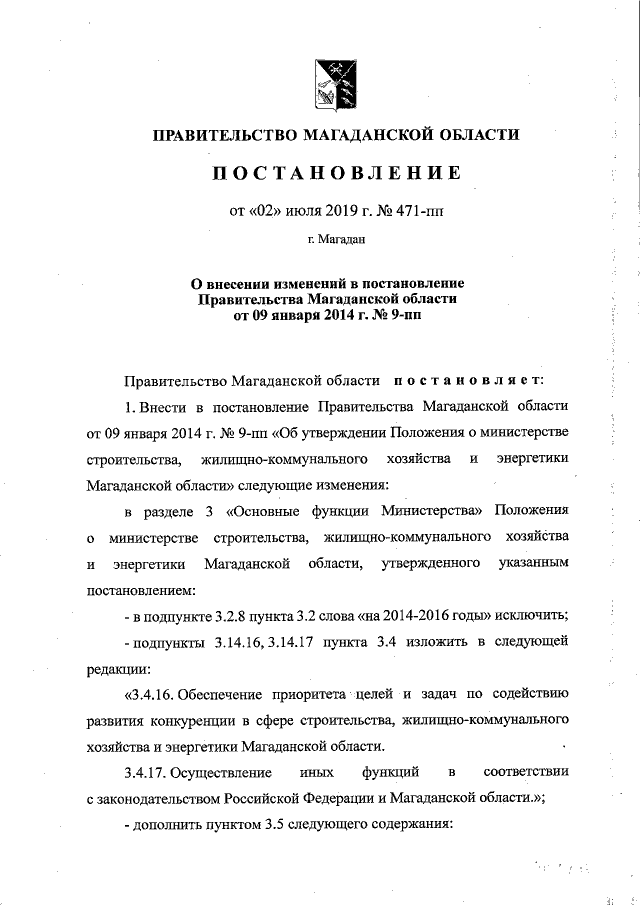 ПРАВИТЕЛЬСТВО МАГАДАНСКОЙ ОБЛАСТИ

ПОСТАНОВЛЕНИЕ

от «02» июля 2019 г. № 471-пп

г. Магадан

О внесении изменений в постановление Правительства Магаданской области от 09 января 2014 г. № 9-пп

Правительство Магаданской области постановляет:

1. Внести в постановление Правительства Магаданской области от 09 января 2014 г. № 9-пп «Об утверждении Положения о министерстве строительства, жилищно-коммунального хозяйства и энергетики Магаданской области» следующие изменения:

в разделе 3 «Основные функции Министерства» Положения о министерстве строительства, жилищно-коммунального хозяйства и энергетики Магаданской области, утвержденного указанным постановлением:

- в подпункте 3.2.8 пункта 3.2 слова «на 2014-2016 годы» исключить;

- подпункты 3.14.16, 3.14.17 пункта 3.4 изложить в следующей редакции:

«3.4.16. Обеспечение приоритета целей и задач по содействию развития конкуренции в сфере строительства, жилищно-коммунального хозяйства и энергетики Магаданской области.

3.4.17. Осуществление иных функций в соответствии с законодательством Российской Федерации и Магаданской области.»;

- дополнить пунктом 3.5 следующего содержания: